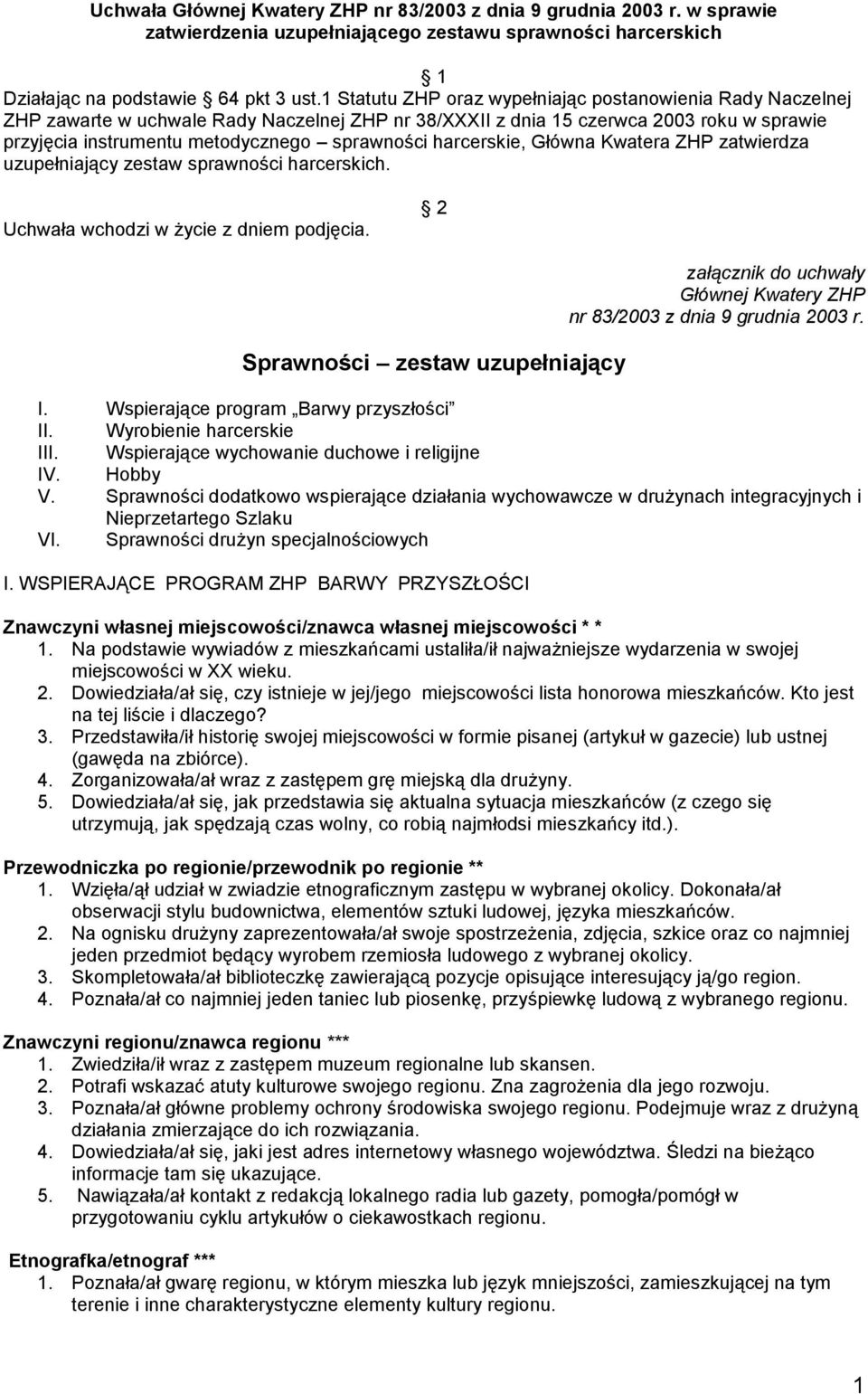 Uchwała Głównej Kwatery ZHP nr 83/2003 z dnia 9 grudnia 2003 r. w sprawie zatwierdzenia uzupełniającego zestawu sprawności harcerskich

1

Działając na podstawie 64 pkt 3 ust.1 Statutu ZHP oraz wypełniając postanowienia Rady Naczelnej ZHP zawarte w uchwale Rady Naczelnej ZHP nr 38/XXXII z dnia 15 czerwca 2003 roku w sprawie przyjęcia instrumentu metodycznego – sprawności harcerskie, Główna Kwatera ZHP zatwierdza uzupełniający zestaw sprawności harcerskich.

2

Uchwała wchodzi w życie z dniem podjęcia.

załącznik do uchwały Głównej Kwatery ZHP nr 83/2003 z dnia 9 grudnia 2003 r.

Sprawności – zestaw uzupełniający

I. Wspierające program „Barwy przyszłości”
II. Wyrobienie harcerskie
III. Wspierające wychowanie duchowe i religijne
IV. Hobby
V. Sprawności dodatkowo wspierające działania wychowawcze w drużynach integracyjnych i Nieprzetartego Szlaku
VI. Sprawności drużyn specjalnościowych

I. WSPIERAJĄCE PROGRAM ZHP BARWY PRZYSZŁOŚCI

Znawczyni własnej miejscowości/znawca własnej miejscowości * *
1. Na podstawie wywiadów z mieszkańcami ustaliła/ił najważniejsze wydarzenia w swojej miejscowości w XX wieku.
2. Dowiedziała/ał się, czy istnieje w jej/jego miejscowości lista honorowa mieszkańców. Kto jest na tej liście i dlaczego?
3. Przedstawiła/ił historię swojej miejscowości w formie pisanej (artykuł w gazecie) lub ustnej (gawęda na zbiórce).
4. Zorganizowała/ał wraz z zastępem grę miejską dla drużyny.
5. Dowiedziała/ał się, jak przedstawia się aktualna sytuacja mieszkańców (z czego się utrzymują, jak spędzają czas wolny, co robią najmłodsi mieszkańcy itd.).

Przewodniczka po regionie/przewodnik po regionie **
1. Wzięła/ął udział w zwiadzie etnograficznym zastępu w wybranej okolicy. Dokonała/ał obserwacji stylu budownictwa, elementów sztuki ludowej, języka mieszkańców.
2. Na ognisku drużyny zaprezentowała/ał swoje spostrzeżenia, zdjęcia, szkice oraz co najmniej jeden przedmiot będący wyrobem rzemiosła ludowego z wybranej okolicy.
3. Skompletowała/ał biblioteczkę zawierającą pozycje opisujące interesujący ją/go region.
4. Poznała/ał co najmniej jeden taniec lub piosenkę, przyśpiewkę ludową z wybranego regionu.

Znawczyni regionu/znawca regionu ***
1. Zwiedziła/ił wraz z zastępem muzeum regionalne lub skansen.
2. Potrafi wskazać atuty kulturowe swojego regionu. Zna zagrożenia dla jego rozwoju.
3. Poznała/ał główne problemy ochrony środowiska swojego regionu. Podejmuje wraz z drużyną działania zmierzające do ich rozwiązania.
4. Dowiedziała/ał się, jaki jest adres internetowy własnego województwa. Śledzi na bieżąco informacje tam się ukazujące.
5. Nawiązała/ał kontakt z redakcją lokalnego radia lub gazety, pomogła/pomógł w przygotowaniu cyklu artykułów o ciekawostkach regionu.

Etnografka/etnograf ***
1. Poznała/ał gwarę regionu, w którym mieszka lub język mniejszości, zamieszkującej na tym terenie i inne charakterystyczne elementy kultury regionu.

1